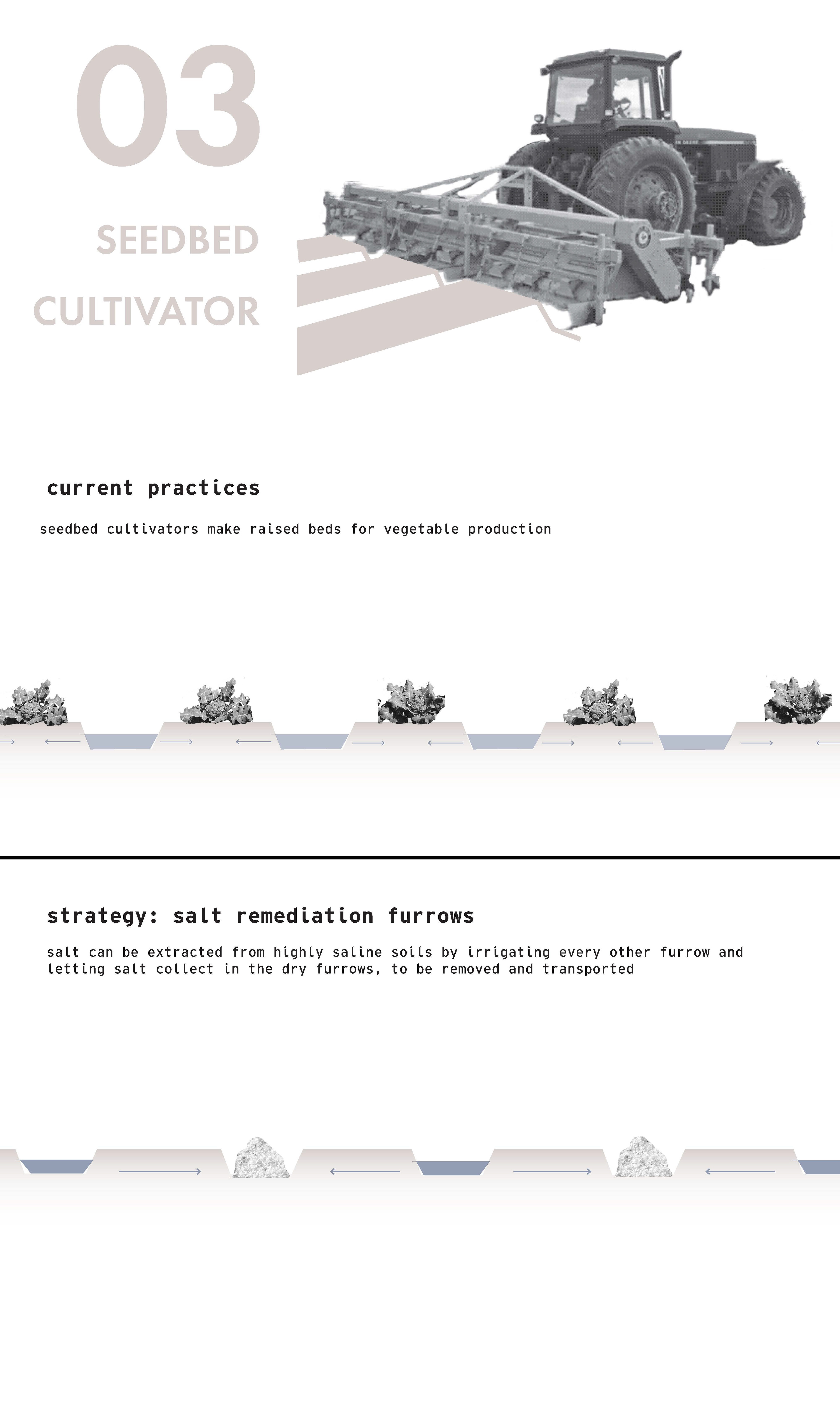 03

SEEDBED

CULTIVATOR

current practices

seedbed cultivators make raised beds for vegetable production

strategy: salt remediation furrows

salt can be extracted from highly saline soils by irrigating every other furrow and letting salt collect in the dry furrows, to be removed and transported